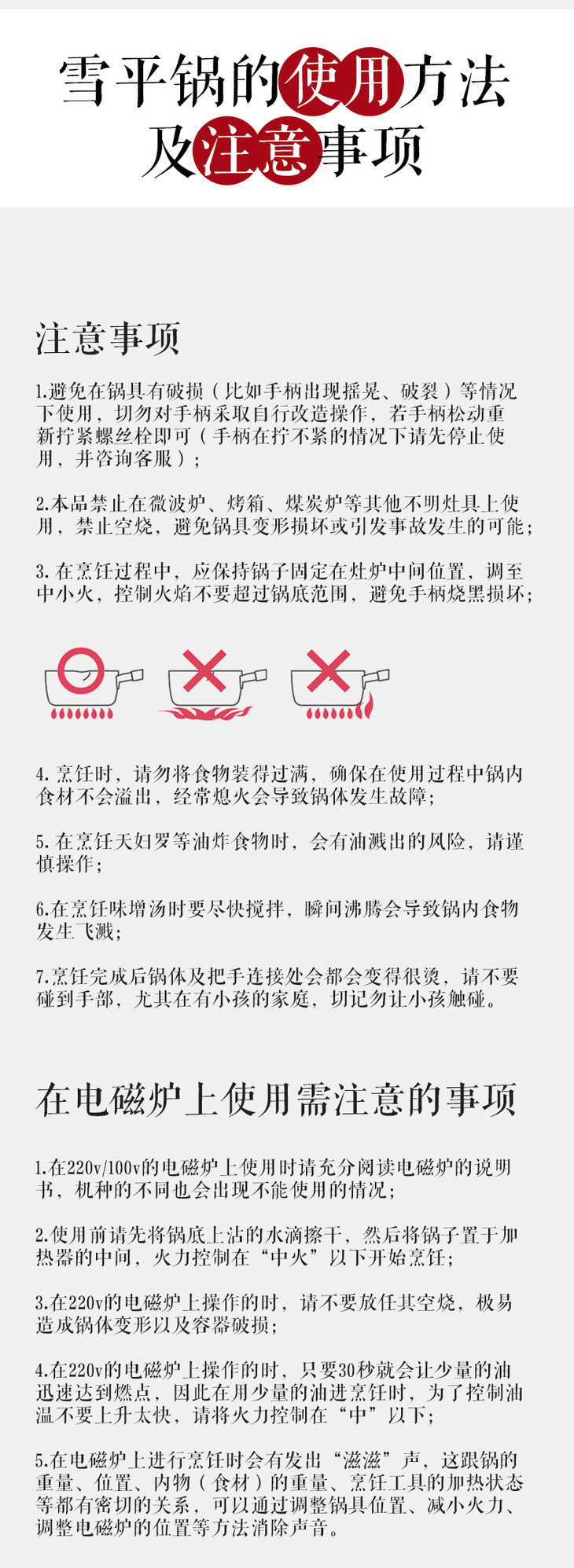 雪平锅的使用方法
及注意事项

注意事项

1.避免在锅具有破损（比如手柄出现摇晃、破裂）等情况下使用，切勿对手柄采取自行改造操作，若手柄松动重新拧紧螺丝栓即可（手柄在拧不紧的情况下请先停止使用，并咨询客服）；

2.本品禁止在微波炉、烤箱、煤炭炉等其他不明灶具上使用，禁止空烧，避免锅具变形损坏或引发事故发生的可能；

3.在烹饪过程中，应保持锅子固定在灶炉中间位置，调至中小火，控制火焰不要超过锅底范围，避免手柄烧黑损坏；

4.烹饪时，请勿将食物装得过满，确保在使用过程中锅内食材不会溢出，经常熄火会导致锅体发生故障；

5.在烹饪天妇罗等油炸食物时，会有油溅出的风险，请谨慎操作；

6.在烹饪味增汤时要尽快搅拌，瞬间沸腾会导致锅内食物发生飞溅；

7.烹饪完成后锅体及把手连接处会都会变得很烫，请不要碰到手部，尤其在有小孩的家庭，切记勿让小孩触碰。

在电磁炉上使用需注意的事项

1.在220v/100v的电磁炉上使用时请充分阅读电磁炉的说明书，机种的不同也会出现不能使用的情况；

2.使用前请先将锅底上沾的水滴擦干，然后将锅子置于加热器的中间，火力控制在“中火”以下开始烹饪；

3.在220v的电磁炉上操作的时，请不要放任其空烧，极易造成锅体变形以及容器破损；

4.在220v的电磁炉上操作的时，只要30秒就会让少量的油迅速达到燃点，因此在用少量的油进烹饪时，为了控制油温不要上升太快，请将火力控制在“中”以下；

5.在电磁炉上进行烹饪时会有发出“滋滋”声，这跟锅的重量、位置、内物（食材）的重量、烹饪工具的加热状态等都有密切的关系，可以通过调整锅具位置、减小火力、调整电磁炉的位置等方法消除声音。